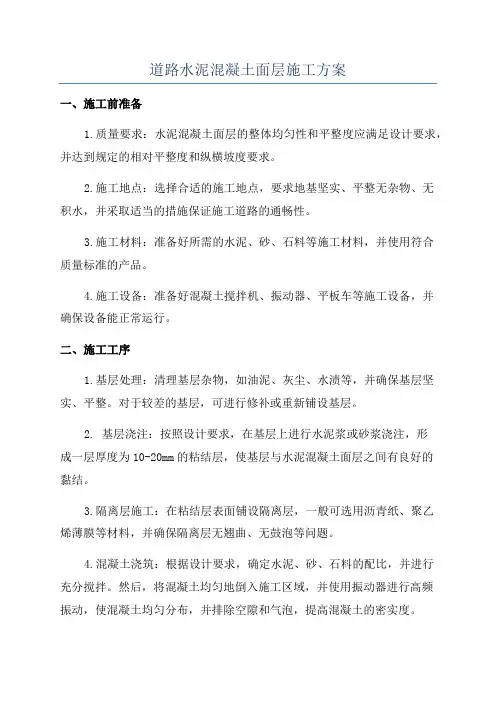 道路水泥混凝土面层施工方案

一、施工前准备

1.质量要求：水泥混凝土面层的整体均匀性和平整度应满足设计要求，并达到规定的相对平整度和纵横坡度要求。

2.施工地点：选择合适的施工地点，要求地基坚实、平整无杂物、无积水，并采取适当的措施保证施工道路的通畅性。

3.施工材料：准备好所需的水泥、砂、石料等施工材料，并使用符合质量标准的产品。

4.施工设备：准备好混凝土搅拌机、振动器、平板车等施工设备，并确保设备能正常运行。

二、施工工序

1.基层处理：清理基层杂物，如油泥、灰尘、水渍等，并确保基层坚实、平整。对于较差的基层，可进行修补或重新铺设基层。

2. 基层浇注：按照设计要求，在基层上进行水泥浆或砂浆浇注，形成一层厚度为10-20mm的粘结层，使基层与水泥混凝土面层之间有良好的黏结。

3.隔离层施工：在粘结层表面铺设隔离层，一般可选用沥青纸、聚乙烯薄膜等材料，并确保隔离层无翘曲、无鼓泡等问题。

4.混凝土浇筑：根据设计要求，确定水泥、砂、石料的配比，并进行充分搅拌。然后，将混凝土均匀地倒入施工区域，并使用振动器进行高频振动，使混凝土均匀分布，并排除空隙和气泡，提高混凝土的密实度。